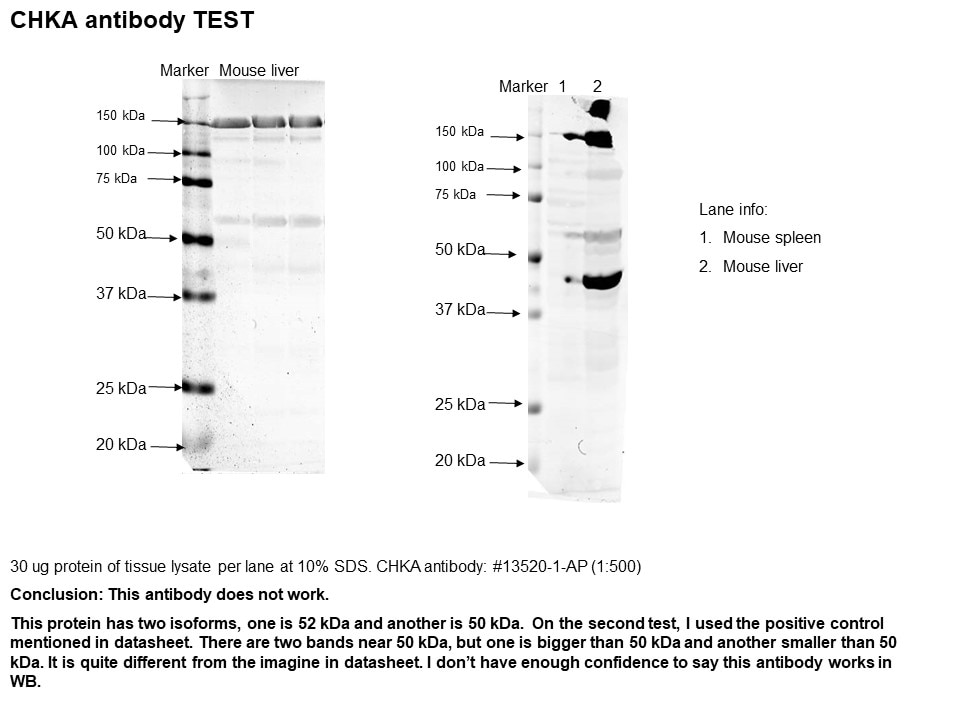 CHKA antibody TEST

Marker Mouse liver

150 kDa
100 kDa
75 kDa
50 kDa
37 kDa
25 kDa
20 kDa

Marker 1 2

150 kDa
100 kDa
75 kDa
50 kDa
37 kDa
25 kDa
20 kDa

Lane info:
1. Mouse spleen
2. Mouse liver

30 ug protein of tissue lysate per lane at 10% SDS. CHKA antibody: #13520-1-AP (1:500)

Conclusion: This antibody does not work.

This protein has two isoforms, one is 52 kDa and another is 50 kDa. On the second test, I used the positive control mentioned in datasheet. There are two bands near 50 kDa, but one is bigger than 50 kDa and another smaller than 50 kDa. It is quite different from the imagine in datasheet. I don't have enough confidence to say this antibody works in WB.